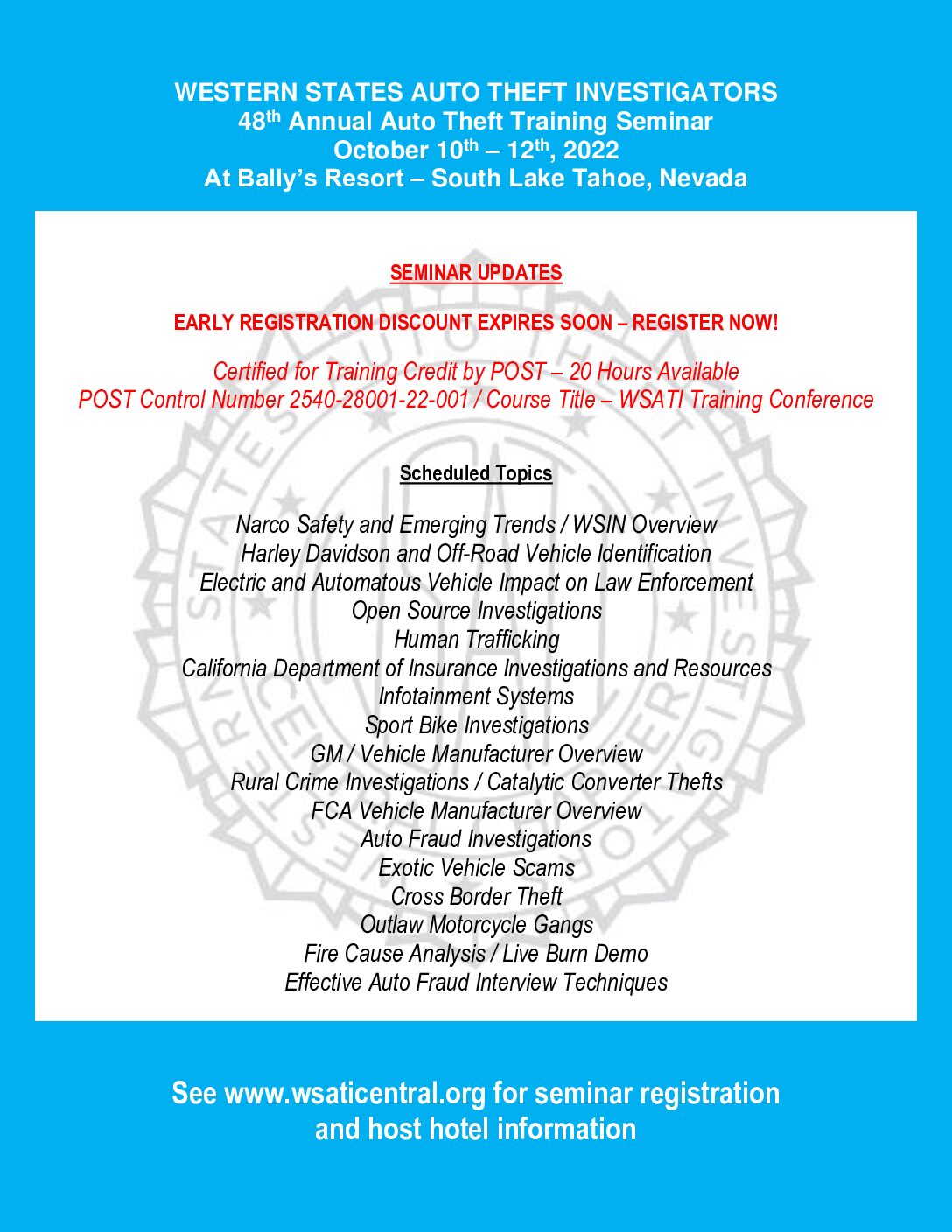 WESTERN STATES AUTO THEFT INVESTIGATORS
48th Annual Auto Theft Training Seminar
October 10th – 12th, 2022
At Bally's Resort – South Lake Tahoe, Nevada

SEMINAR UPDATES

EARLY REGISTRATION DISCOUNT EXPIRES SOON – REGISTER NOW!

Certified for Training Credit by POST – 20 Hours Available
POST Control Number 2540-28001-22-001 / Course Title – WSATI Training Conference

Scheduled Topics

Narco Safety and Emerging Trends / WSIN Overview
Harley Davidson and Off-Road Vehicle Identification
Electric and Automatous Vehicle Impact on Law Enforcement
Open Source Investigations
Human Trafficking
California Department of Insurance Investigations and Resources
Infotainment Systems
Sport Bike Investigations
GM / Vehicle Manufacturer Overview
Rural Crime Investigations / Catalytic Converter Thefts
FCA Vehicle Manufacturer Overview
Auto Fraud Investigations
Exotic Vehicle Scams
Cross Border Theft
Outlaw Motorcycle Gangs
Fire Cause Analysis / Live Burn Demo
Effective Auto Fraud Interview Techniques

See www.wsaticentral.org for seminar registration and host hotel information